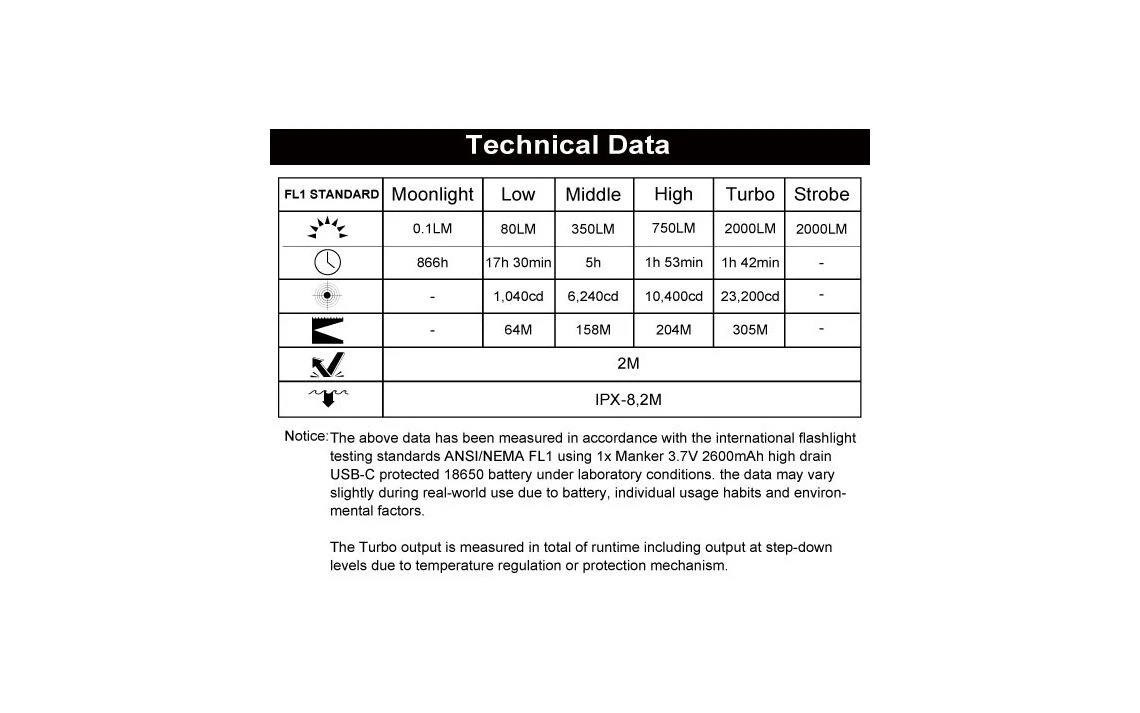 Technical Data

| FL1 STANDARD | Moonlight | Low | Middle | High | Turbo | Strobe |
|---|---|---|---|---|---|---|
| | 0.1LM | 80LM | 350LM | 750LM | 2000LM | 2000LM |
| | 866h | 17h 30min | 5h | 1h 53min | 1h 42min | - |
| | - | 1,040cd | 6,240cd | 10,400cd | 23,200cd | - |
| | - | 64M | 158M | 204M | 305M | - |
| | 2M | | | | | |
| | IPX-8,2M | | | | | |

Notice: The above data has been measured in accordance with the international flashlight testing standards ANSI/NEMA FL1 using 1x Manker 3.7V 2600mAh high drain USB-C protected 18650 battery under laboratory conditions. the data may vary slightly during real-world use due to battery, individual usage habits and environmental factors.

The Turbo output is measured in total of runtime including output at step-down levels due to temperature regulation or protection mechanism.